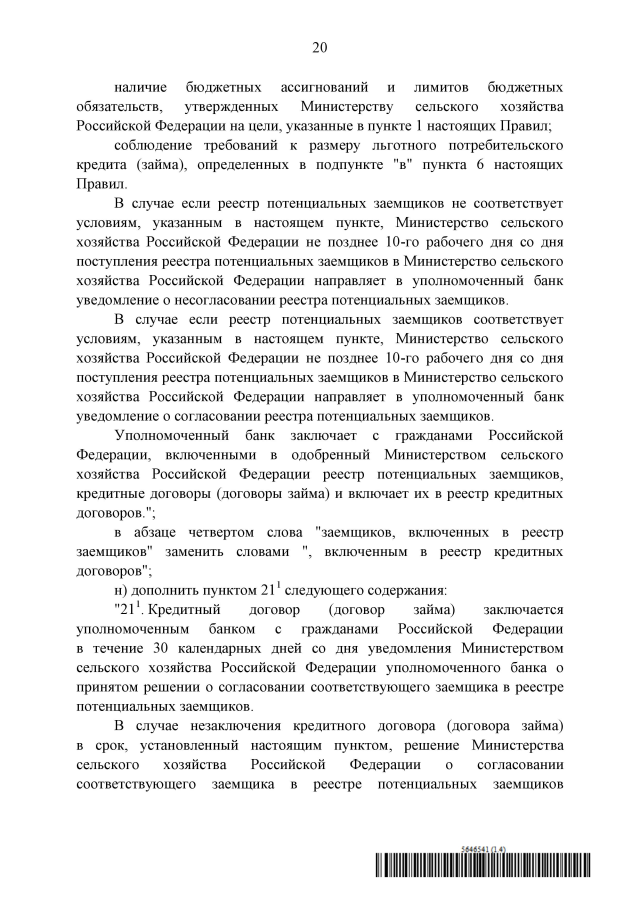 20

наличие бюджетных ассигнований и лимитов бюджетных обязательств, утвержденных Министерству сельского хозяйства Российской Федерации на цели, указанные в пункте 1 настоящих Правил;

соблюдение требований к размеру льготного потребительского кредита (займа), определенных в подпункте "в" пункта 6 настоящих Правил.

В случае если реестр потенциальных заемщиков не соответствует условиям, указанным в настоящем пункте, Министерство сельского хозяйства Российской Федерации не позднее 10-го рабочего дня со дня поступления реестра потенциальных заемщиков в Министерство сельского хозяйства Российской Федерации направляет в уполномоченный банк уведомление о несогласовании реестра потенциальных заемщиков.

В случае если реестр потенциальных заемщиков соответствует условиям, указанным в настоящем пункте, Министерство сельского хозяйства Российской Федерации не позднее 10-го рабочего дня со дня поступления реестра потенциальных заемщиков в Министерство сельского хозяйства Российской Федерации направляет в уполномоченный банк уведомление о согласовании реестра потенциальных заемщиков.

Уполномоченный банк заключает с гражданами Российской Федерации, включенными в одобренный Министерством сельского хозяйства Российской Федерации реестр потенциальных заемщиков, кредитные договоры (договоры займа) и включает их в реестр кредитных договоров.";

в абзаце четвертом слова "заемщиков, включенных в реестр заемщиков" заменить словами ", включенным в реестр кредитных договоров";

н) дополнить пунктом $21^1$ следующего содержания:

"$21^1$. Кредитный договор (договор займа) заключается уполномоченным банком с гражданами Российской Федерации в течение 30 календарных дней со дня уведомления Министерством сельского хозяйства Российской Федерации уполномоченного банка о принятом решении о согласовании соответствующего заемщика в реестре потенциальных заемщиков.

В случае незаключения кредитного договора (договора займа) в срок, установленный настоящим пунктом, решение Министерства сельского хозяйства Российской Федерации о согласовании соответствующего заемщика в реестре потенциальных заемщиков

5646541 (1.4)